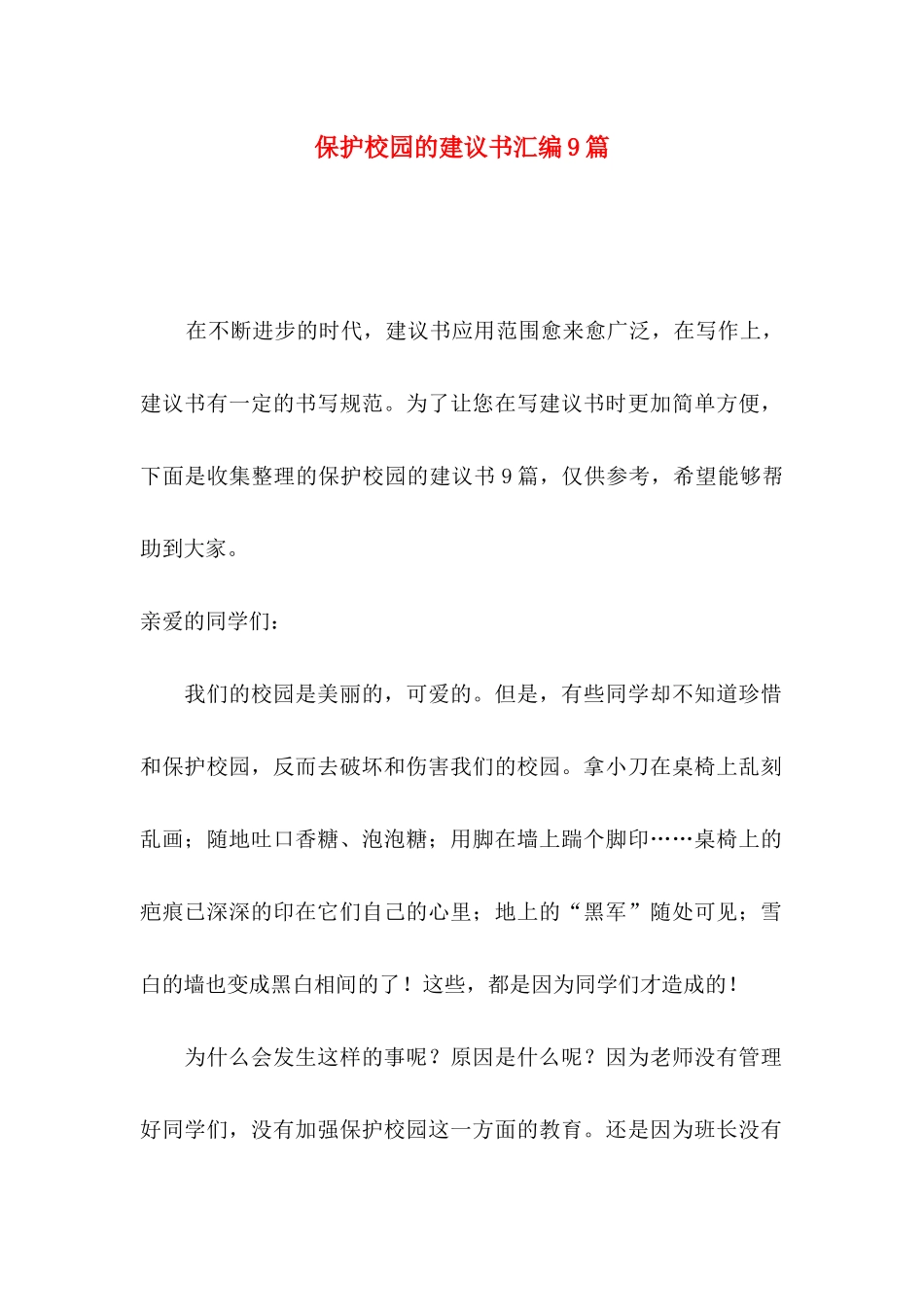 保护校园的建议书汇编9篇

在不断进步的时代，建议书应用范围愈来愈广泛，在写作上，建议书有一定的书写规范。为了让您在写建议书时更加简单方便，下面是收集整理的保护校园的建议书9篇，仅供参考，希望能够帮助到大家。

亲爱的同学们：

我们的校园是美丽的，可爱的。但是，有些同学却不知道珍惜和保护校园，反而去破坏和伤害我们的校园。拿小刀在桌椅上乱刻乱画；随地吐口香糖、泡泡糖；用脚在墙上踹个脚印……桌椅上的疤痕已深深的印在它们自己的心里；地上的“黑军”随处可见；雪白的墙也变成黑白相间的了！这些，都是因为同学们才造成的！

为什么会发生这样的事呢？原因是什么呢？因为老师没有管理好同学们，没有加强保护校园这一方面的教育。还是因为班长没有